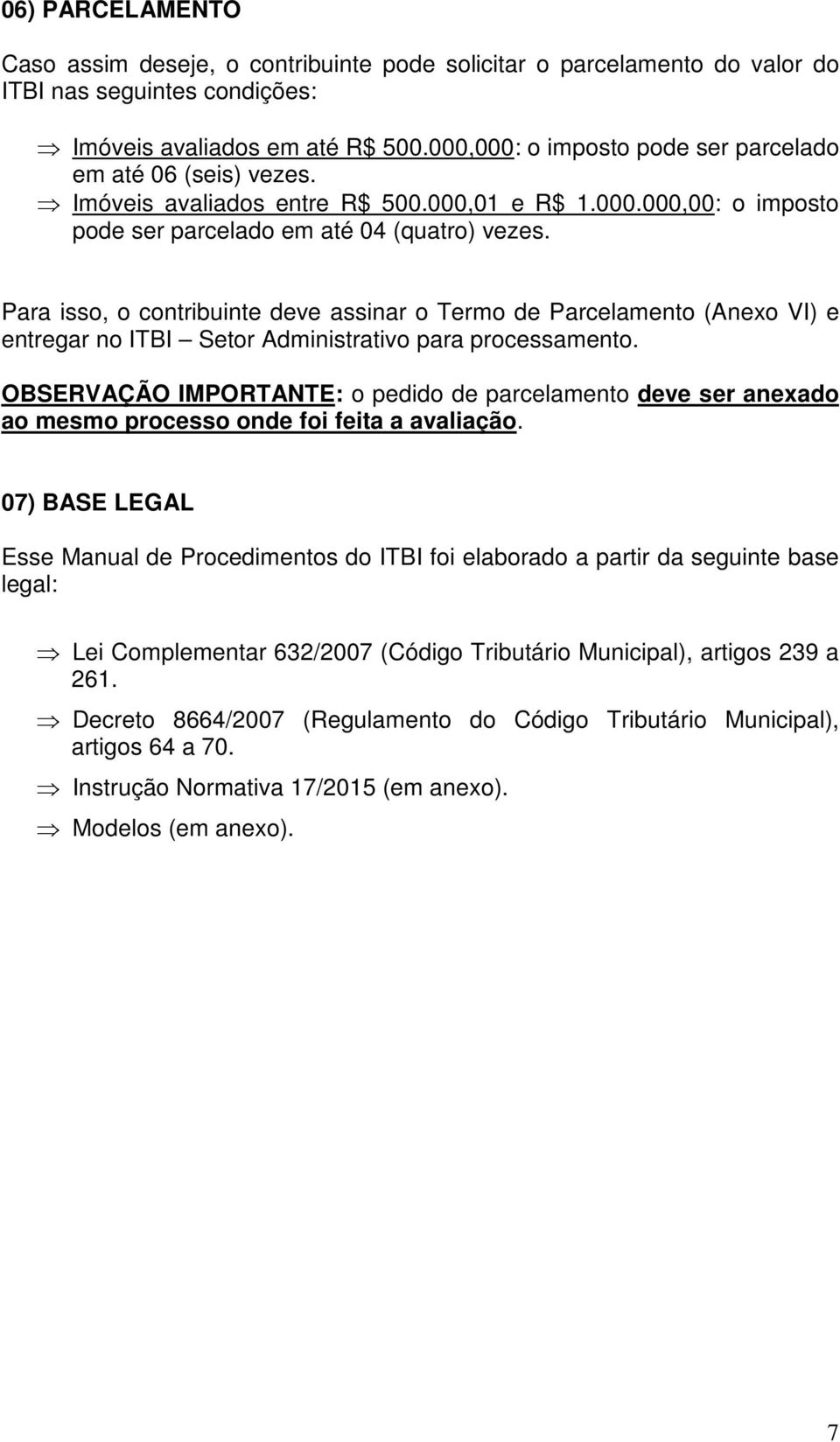 06) PARCELAMENTO

Caso assim deseje, o contribuinte pode solicitar o parcelamento do valor do ITBI nas seguintes condições:

⇒ Imóveis avaliados em até R$ 500.000,000: o imposto pode ser parcelado em até 06 (seis) vezes.
⇒ Imóveis avaliados entre R$ 500.000,01 e R$ 1.000.000,00: o imposto pode ser parcelado em até 04 (quatro) vezes.

Para isso, o contribuinte deve assinar o Termo de Parcelamento (Anexo VI) e entregar no ITBI – Setor Administrativo para processamento.

OBSERVAÇÃO IMPORTANTE: o pedido de parcelamento deve ser anexado ao mesmo processo onde foi feita a avaliação.

07) BASE LEGAL

Esse Manual de Procedimentos do ITBI foi elaborado a partir da seguinte base legal:

⇒ Lei Complementar 632/2007 (Código Tributário Municipal), artigos 239 a 261.
⇒ Decreto 8664/2007 (Regulamento do Código Tributário Municipal), artigos 64 a 70.
⇒ Instrução Normativa 17/2015 (em anexo).
⇒ Modelos (em anexo).

7